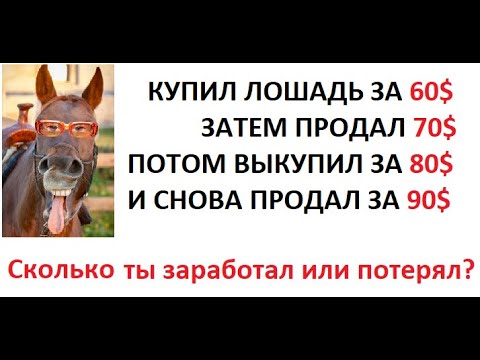 КУПИЛ ЛОШАДЬ ЗА 60$
ЗАТЕМ ПРОДАЛ 70$
ПОТОМ ВЫКУПИЛ ЗА 80$
И СНОВА ПРОДАЛ ЗА 90$

Сколько ты заработал или потерял?